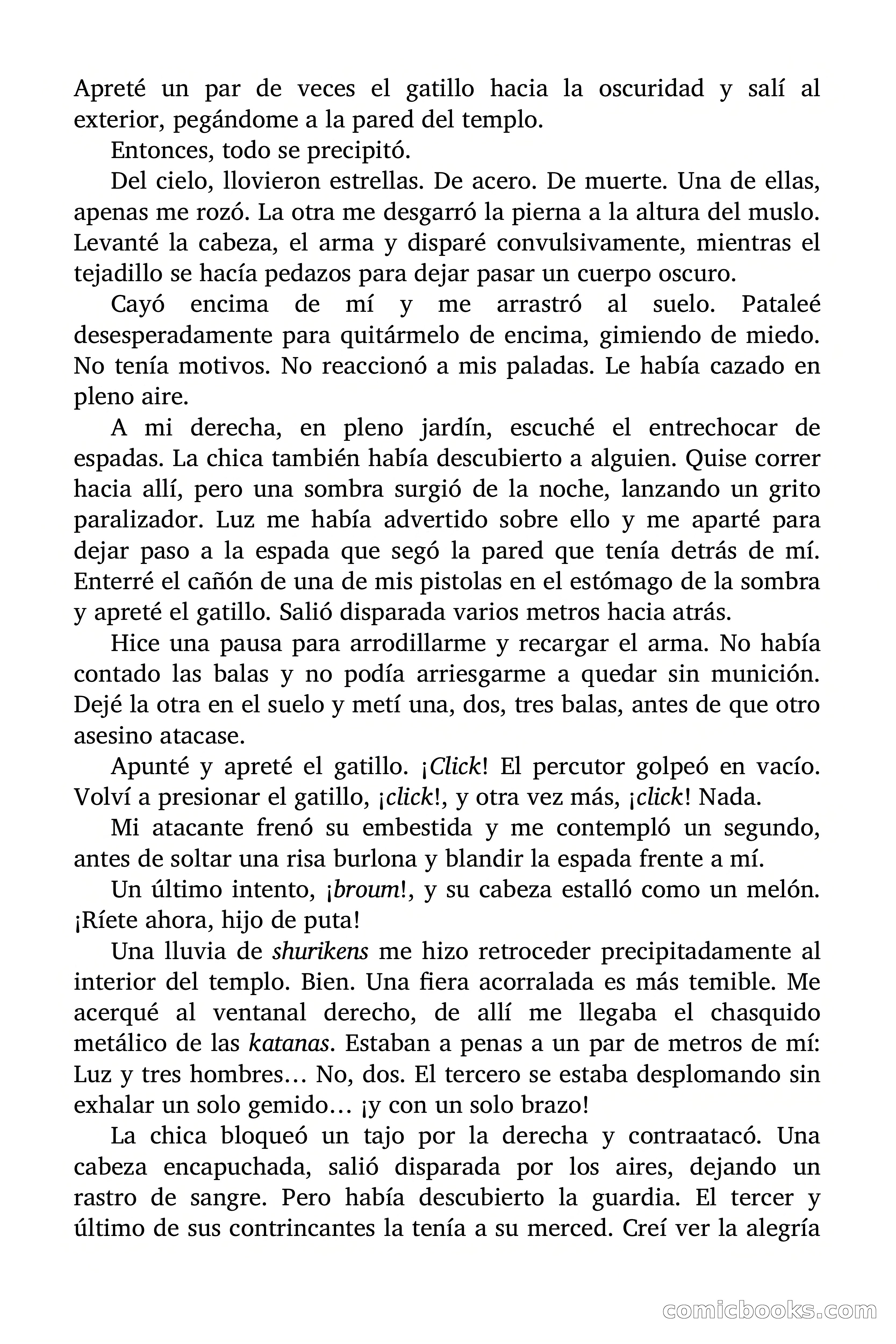 Apreté un par de veces el gatillo hacia la oscuridad y salí al exterior, pegándome a la pared del templo.

Entonces, todo se precipitó.

Del cielo, llovieron estrellas. De acero. De muerte. Una de ellas, apenas me rozó. La otra me desgarró la pierna a la altura del muslo. Levanté la cabeza, el arma y disparé convulsivamente, mientras el tejadillo se hacía pedazos para dejar pasar un cuerpo oscuro.

Cayó encima de mí y me arrastró al suelo. Pataleé desesperadamente para quitármelo de encima, gimiendo de miedo. No tenía motivos. No reaccionó a mis paladas. Le había cazado en pleno aire.

A mi derecha, en pleno jardín, escuché el entrechocar de espadas. La chica también había descubierto a alguien. Quise correr hacia allí, pero una sombra surgió de la noche, lanzando un grito paralizador. Luz me había advertido sobre ello y me aparté para dejar paso a la espada que segó la pared que tenía detrás de mí. Enterré el cañón de una de mis pistolas en el estómago de la sombra y apreté el gatillo. Salió disparada varios metros hacia atrás.

Hice una pausa para arrodillarme y recargar el arma. No había contado las balas y no podía arriesgarme a quedar sin munición. Dejé la otra en el suelo y metí una, dos, tres balas, antes de que otro asesino atacase.

Apunté y apreté el gatillo. ¡Click! El percutor golpeó en vacío. Volví a presionar el gatillo, ¡click!, y otra vez más, ¡click! Nada.

Mi atacante frenó su embestida y me contempló un segundo, antes de soltar una risa burlona y blandir la espada frente a mí.

Un último intento, ¡broum!, y su cabeza estalló como un melón. ¡Ríete ahora, hijo de puta!

Una lluvia de shurikens me hizo retroceder precipitadamente al interior del templo. Bien. Una fiera acorralada es más temible. Me acerqué al ventanal derecho, de allí me llegaba el chasquido metálico de las katanas. Estaban a penas a un par de metros de mí: Luz y tres hombres… No, dos. El tercero se estaba desplomando sin exhalar un solo gemido… ¡y con un solo brazo!

La chica bloqueó un tajo por la derecha y contraatacó. Una cabeza encapuchada, salió disparada por los aires, dejando un rastro de sangre. Pero había descubierto la guardia. El tercer y último de sus contrincantes la tenía a su merced. Creí ver la alegría

comicbooks.com